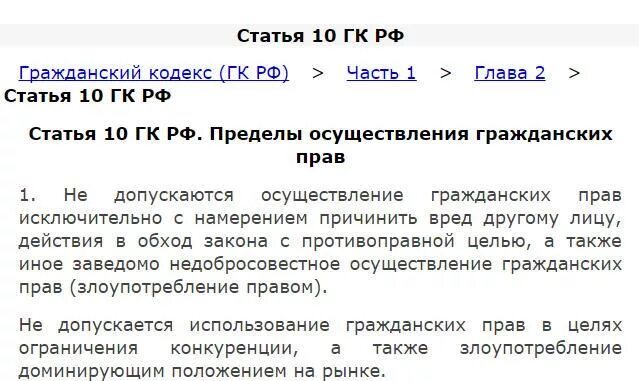 Статья 10 ГК РФ

Гражданский кодекс (ГК РФ) > Часть 1 > Глава 2 > Статья 10 ГК РФ

Статья 10 ГК РФ. Пределы осуществления гражданских прав

1. Не допускаются осуществление гражданских прав исключительно с намерением причинить вред другому лицу, действия в обход закона с противоправной целью, а также иное заведомо недобросовестное осуществление гражданских прав (злоупотребление правом).

Не допускается использование гражданских прав в целях ограничения конкуренции, а также злоупотребление доминирующим положением на рынке.